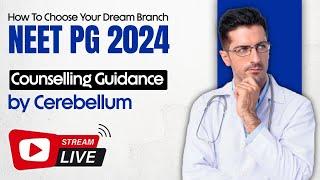 How To Choose Your Dream Branch
NEET PG 2024

Counselling Guidance
by Cerebellum

STREAM
LIVE